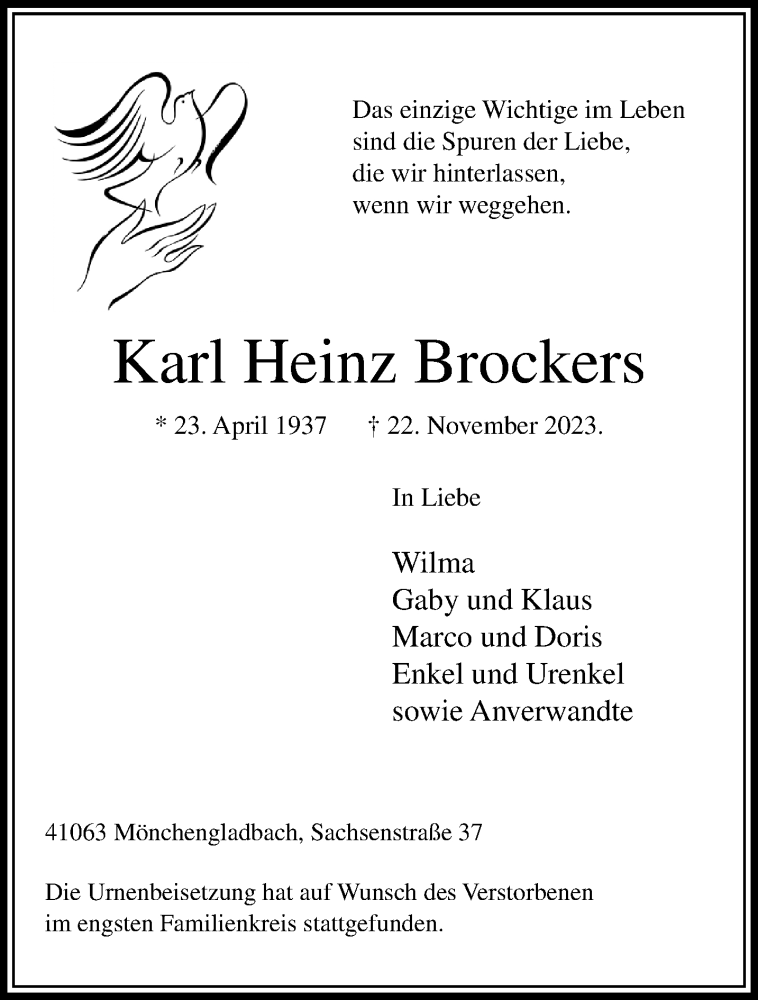 Das einzige Wichtige im Leben
sind die Spuren der Liebe,
die wir hinterlassen,
wenn wir weggehen.

Karl Heinz Brockers

* 23. April 1937 † 22. November 2023.

In Liebe

Wilma
Gaby und Klaus
Marco und Doris
Enkel und Urenkel
sowie Anverwandte

41063 Mönchengladbach, Sachsenstraße 37

Die Urnenbeisetzung hat auf Wunsch des Verstorbenen im engsten Familienkreis stattgefunden.